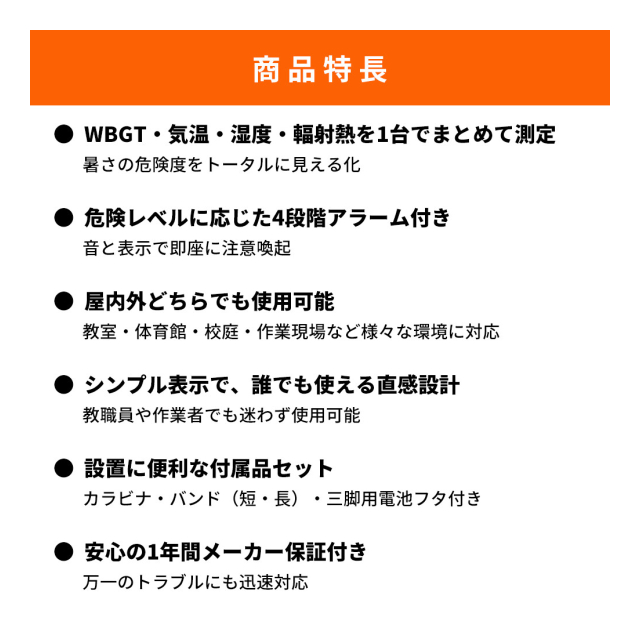 商品特長

● WBGT・気温・湿度・輻射熱を1台でまとめて測定
暑さの危険度をトータルに見える化

● 危険レベルに応じた4段階アラーム付き
音と表示で即座に注意喚起

● 屋内外どちらでも使用可能
教室・体育館・校庭・作業現場など様々な環境に対応

● シンプル表示で、誰でも使える直感設計
教職員や作業者でも迷わず使用可能

● 設置に便利な付属品セット
カラビナ・バンド（短・長）・三脚用電池フタ付き

● 安心の1年間メーカー保証付き
万一のトラブルにも迅速対応